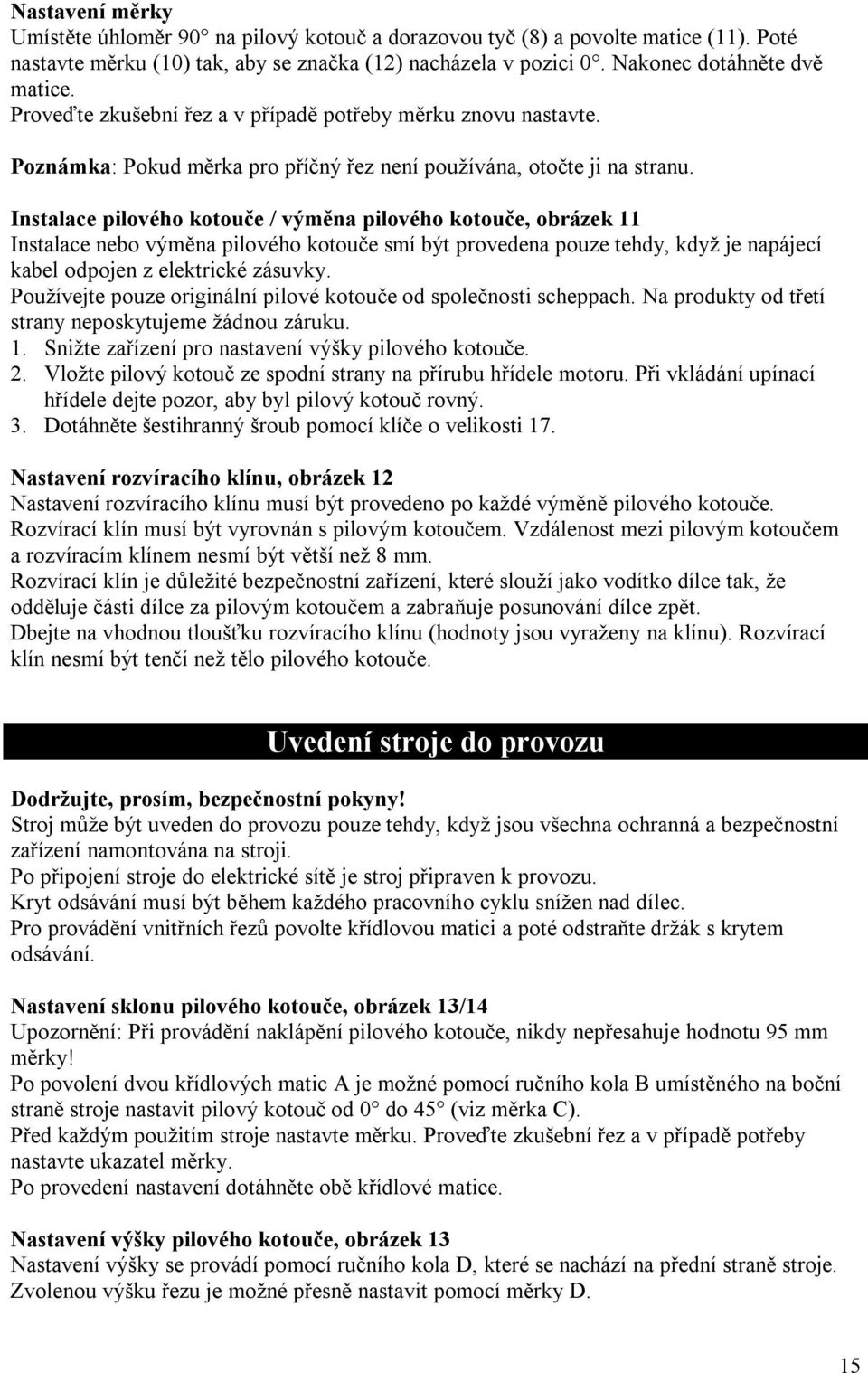 Nastavení měrky
Umístěte úhloměr 90° na pilový kotouč a dorazovou tyč (8) a povolte matice (11). Poté nastavte měrku (10) tak, aby se značka (12) nacházela v pozici 0°. Nakonec dotáhněte dvě matice.
Proveďte zkušební řez a v případě potřeby měrku znovu nastavte.

Poznámka: Pokud měrka pro příčný řez není používána, otočte ji na stranu.

Instalace pilového kotouče / výměna pilového kotouče, obrázek 11
Instalace nebo výměna pilového kotouče smí být provedena pouze tehdy, když je napájecí kabel odpojen z elektrické zásuvky.
Používejte pouze originální pilové kotouče od společnosti scheppach. Na produkty od třetí strany neposkytujeme žádnou záruku.
1. Snižte zařízení pro nastavení výšky pilového kotouče.
2. Vložte pilový kotouč ze spodní strany na přírubu hřídele motoru. Při vkládání upínací hřídele dejte pozor, aby byl pilový kotouč rovný.
3. Dotáhněte šestihranný šroub pomocí klíče o velikosti 17.

Nastavení rozvíracího klínu, obrázek 12
Nastavení rozvíracího klínu musí být provedeno po každé výměně pilového kotouče.
Rozvírací klín musí být vyrovnán s pilovým kotoučem. Vzdálenost mezi pilovým kotoučem a rozvíracím klínem nesmí být větší než 8 mm.
Rozvírací klín je důležité bezpečnostní zařízení, které slouží jako vodítko dílce tak, že odděluje části dílce za pilovým kotoučem a zabraňuje posunování dílce zpět.
Dbejte na vhodnou tloušťku rozvíracího klínu (hodnoty jsou vyraženy na klínu). Rozvírací klín nesmí být tenčí než tělo pilového kotouče.

Uvedení stroje do provozu

Dodržujte, prosím, bezpečnostní pokyny!
Stroj může být uveden do provozu pouze tehdy, když jsou všechna ochranná a bezpečnostní zařízení namontována na stroji.
Po připojení stroje do elektrické sítě je stroj připraven k provozu.
Kryt odsávání musí být během každého pracovního cyklu snížen nad dílec.
Pro provádění vnitřních řezů povolte křídlovou matici a poté odstraňte držák s krytem odsávání.

Nastavení sklonu pilového kotouče, obrázek 13/14
Upozornění: Při provádění naklápění pilového kotouče, nikdy nepřesahuje hodnotu 95 mm měrky!
Po povolení dvou křídlových matic A je možné pomocí ručního kola B umístěného na boční straně stroje nastavit pilový kotouč od 0° do 45° (viz měrka C).
Před každým použitím stroje nastavte měrku. Proveďte zkušební řez a v případě potřeby nastavte ukazatel měrky.
Po provedení nastavení dotáhněte obě křídlové matice.

Nastavení výšky pilového kotouče, obrázek 13
Nastavení výšky se provádí pomocí ručního kola D, které se nachází na přední straně stroje.
Zvolenou výšku řezu je možné přesně nastavit pomocí měrky D.

15